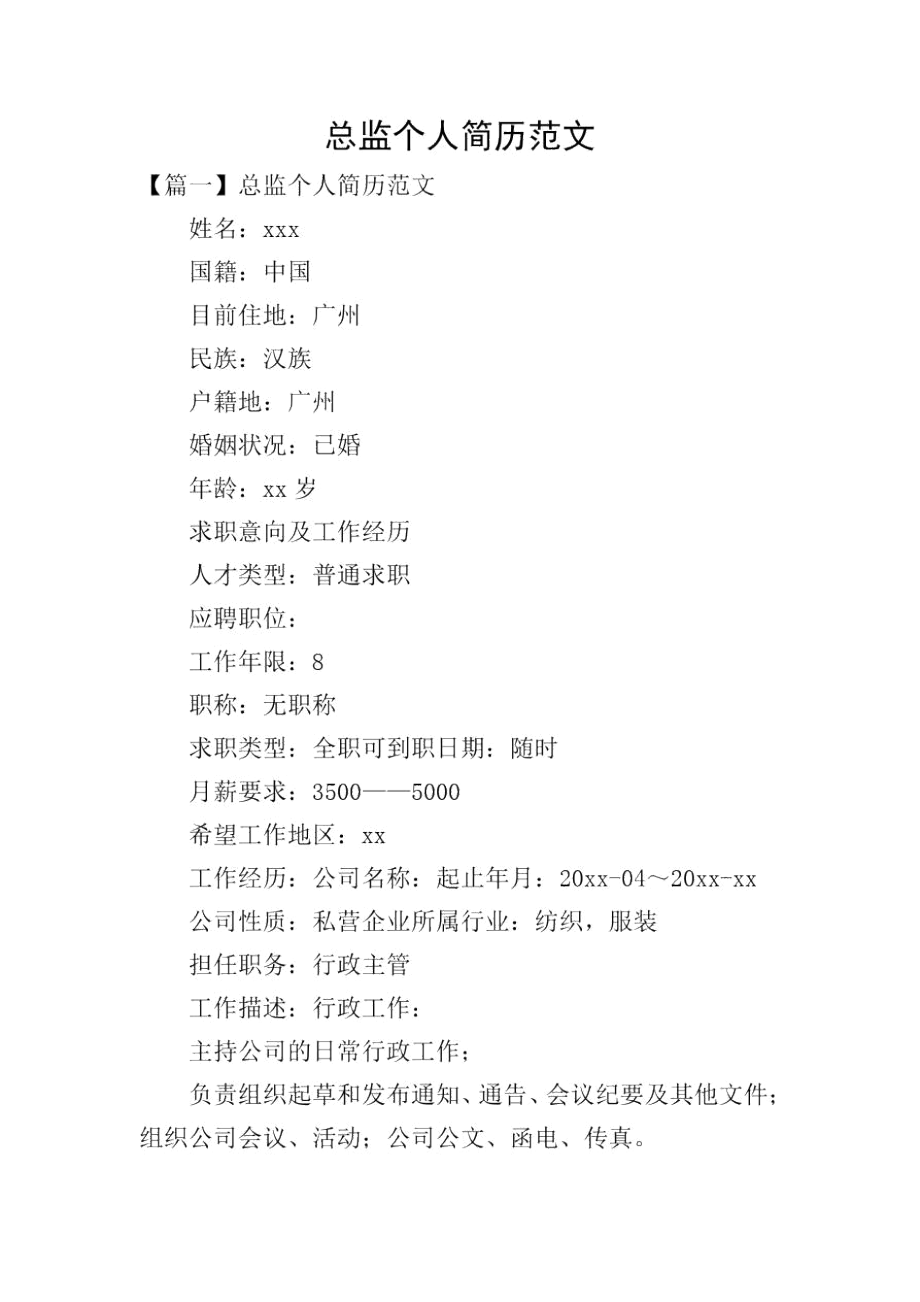 总监个人简历范文

【篇一】总监个人简历范文

姓名：xxx

国籍：中国

目前住地：广州

民族：汉族

户籍地：广州

婚姻状况：已婚

年龄：xx 岁

求职意向及工作经历

人才类型：普通求职

应聘职位：

工作年限：8

职称：无职称

求职类型：全职可到职日期：随时

月薪要求：3500——5000

希望工作地区：xx

工作经历：公司名称：起止年月：20xx-04～20xx-xx

公司性质：私营企业所属行业：纺织，服装

担任职务：行政主管

工作描述：行政工作：

主持公司的日常行政工作；

负责组织起草和发布通知、通告、会议纪要及其他文件；组织公司会议、活动；公司公文、函电、传真。